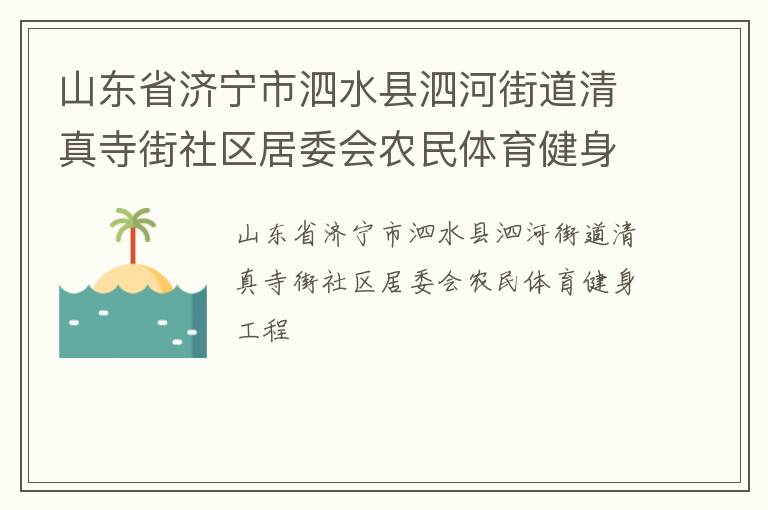 山东省济宁市泗水县泗河街道清真寺街社区居委会农民体育健身

山东省济宁市泗水县泗河街道清真寺街社区居委会农民体育健身工程